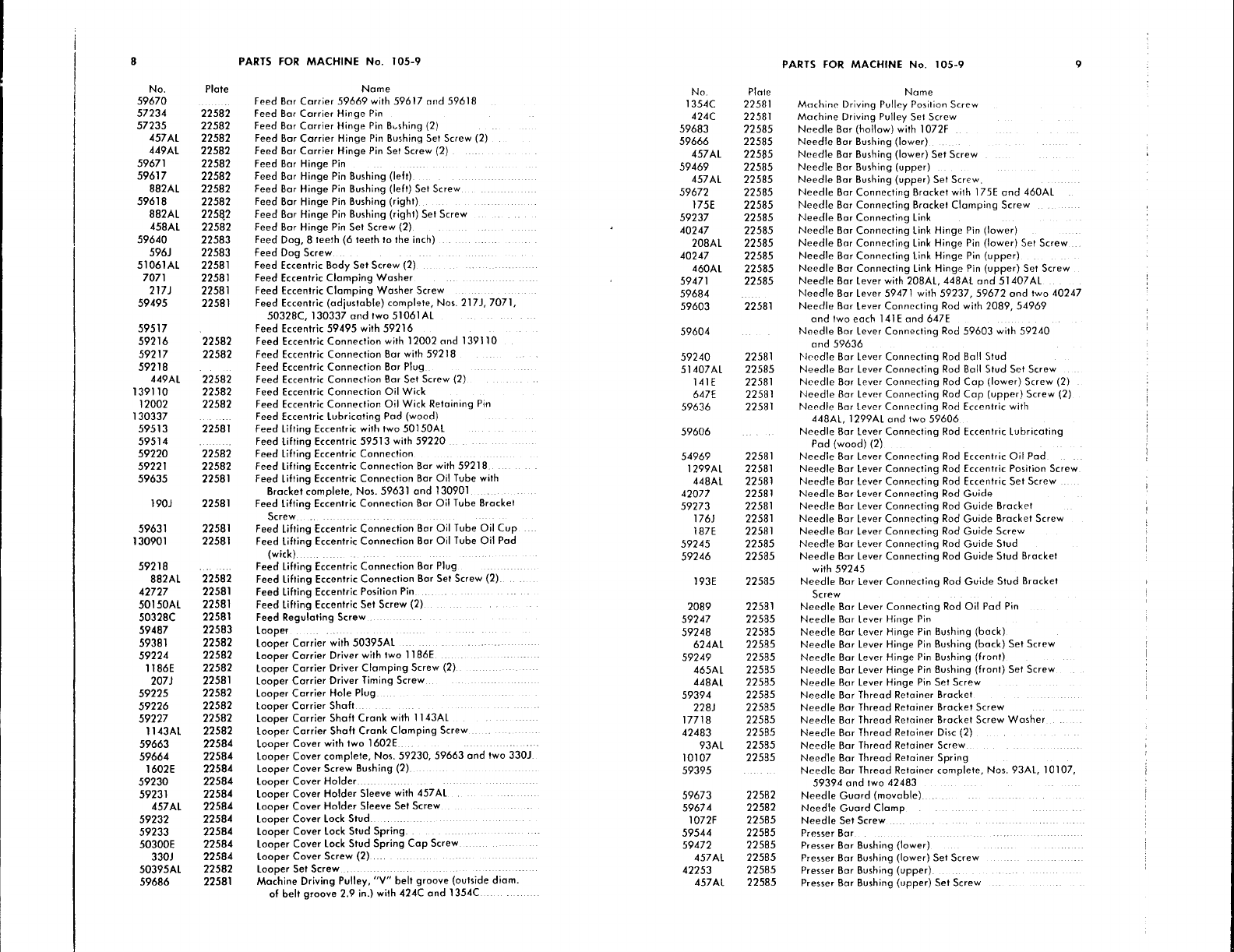 8 PARTS FOR MACHINE No. 105-9

| No. | Plate | Name |
|---|---|---|
| 59670 | | Feed Bar Carrier 59669 with 59617 and 59618 |
| 57234 | 22582 | Feed Bar Carrier Hinge Pin |
| 57235 | 22582 | Feed Bar Carrier Hinge Pin Bushing (2) |
| 457AL | 22582 | Feed Bar Carrier Hinge Pin Bushing Set Screw (2) |
| 449AL | 22582 | Feed Bar Carrier Hinge Pin Set Screw (2) |
| 59671 | 22582 | Feed Bar Hinge Pin |
| 59617 | 22582 | Feed Bar Hinge Pin Bushing (left) |
| 882AL | 22582 | Feed Bar Hinge Pin Bushing (left) Set Screw |
| 59618 | 22582 | Feed Bar Hinge Pin Bushing (right) |
| 882AL | 22582 | Feed Bar Hinge Pin Bushing (right) Set Screw |
| 458AL | 22582 | Feed Bar Hinge Pin Set Screw (2) |
| 59640 | 22583 | Feed Dog, 8 teeth (6 teeth to the inch) |
| 596J | 22583 | Feed Dog Screw |
| 51061AL | 22581 | Feed Eccentric Body Set Screw (2) |
| 7071 | 22581 | Feed Eccentric Clamping Washer |
| 217J | 22581 | Feed Eccentric Clamping Washer Screw |
| 59495 | 22581 | Feed Eccentric (adjustable) complete, Nos. 217J, 7071, 50328C, 130337 and two 51061AL |
| 59517 | | Feed Eccentric 59495 with 59216 |
| 59216 | 22582 | Feed Eccentric Connection with 12002 and 139110 |
| 59217 | 22582 | Feed Eccentric Connection Bar with 59218 |
| 59218 | | Feed Eccentric Connection Bar Plug |
| 449AL | 22582 | Feed Eccentric Connection Bar Set Screw (2) |
| 139110 | 22582 | Feed Eccentric Connection Oil Wick |
| 12002 | 22582 | Feed Eccentric Connection Oil Wick Retaining Pin |
| 130337 | | Feed Eccentric Lubricating Pad (wood) |
| 59513 | 22581 | Feed Lifting Eccentric with two 50150AL |
| 59514 | | Feed Lifting Eccentric 59513 with 59220 |
| 59220 | 22582 | Feed Lifting Eccentric Connection |
| 59221 | 22582 | Feed Lifting Eccentric Connection Bar with 59218 |
| 59635 | 22581 | Feed Lifting Eccentric Connection Bar Oil Tube with Bracket complete, Nos. 59631 and 130901 |
| 190J | 22581 | Feed Lifting Eccentric Connection Bar Oil Tube Bracket Screw |
| 59631 | 22581 | Feed Lifting Eccentric Connection Bar Oil Tube Oil Cup |
| 130901 | 22581 | Feed Lifting Eccentric Connection Bar Oil Tube Oil Pad (wick) |
| 59218 | | Feed Lifting Eccentric Connection Bar Plug |
| 882AL | 22582 | Feed Lifting Eccentric Connection Bar Set Screw (2) |
| 42727 | 22581 | Feed Lifting Eccentric Position Pin |
| 50150AL | 22581 | Feed Lifting Eccentric Set Screw (2) |
| 50328C | 22581 | Feed Regulating Screw |
| 59487 | 22583 | Looper |
| 59381 | 22582 | Looper Carrier with 50395AL |
| 59224 | 22582 | Looper Carrier Driver with two 1186E |
| 1186E | 22582 | Looper Carrier Driver Clamping Screw (2) |
| 207J | 22581 | Looper Carrier Driver Timing Screw |
| 59225 | 22582 | Looper Carrier Hole Plug |
| 59226 | 22582 | Looper Carrier Shaft |
| 59227 | 22582 | Looper Carrier Shaft Crank with 1143AL |
| 1143AL | 22582 | Looper Carrier Shaft Crank Clamping Screw |
| 59663 | 22584 | Looper Cover with two 1602E |
| 59664 | 22584 | Looper Cover complete, Nos. 59230, 59663 and two 330J |
| 1602E | 22584 | Looper Cover Screw Bushing (2) |
| 59230 | 22584 | Looper Cover Holder |
| 59231 | 22584 | Looper Cover Holder Sleeve with 457AL |
| 457AL | 22584 | Looper Cover Holder Sleeve Set Screw |
| 59232 | 22584 | Looper Cover Lock Stud |
| 59233 | 22584 | Looper Cover Lock Stud Spring |
| 50300E | 22584 | Looper Cover Lock Stud Spring Cap Screw |
| 330J | 22584 | Looper Cover Screw (2) |
| 50395AL | 22582 | Looper Set Screw |
| 59686 | 22581 | Machine Driving Pulley, "V" belt groove (outside diam. of belt groove 2.9 in.) with 424C and 1354C |

PARTS FOR MACHINE No. 105-9 9

| No. | Plate | Name |
|---|---|---|
| 1354C | 22581 | Machine Driving Pulley Position Screw |
| 424C | 22581 | Machine Driving Pulley Set Screw |
| 59683 | 22585 | Needle Bar (hollow) with 1072F |
| 59666 | 22585 | Needle Bar Bushing (lower) |
| 457AL | 22585 | Needle Bar Bushing (lower) Set Screw |
| 59469 | 22585 | Needle Bar Bushing (upper) |
| 457AL | 22585 | Needle Bar Bushing (upper) Set Screw |
| 59672 | 22585 | Needle Bar Connecting Bracket with 175E and 460AL |
| 175E | 22585 | Needle Bar Connecting Bracket Clamping Screw |
| 59237 | 22585 | Needle Bar Connecting Link |
| 40247 | 22585 | Needle Bar Connecting Link Hinge Pin (lower) |
| 208AL | 22585 | Needle Bar Connecting Link Hinge Pin (lower) Set Screw |
| 40247 | 22585 | Needle Bar Connecting Link Hinge Pin (upper) |
| 460AL | 22585 | Needle Bar Connecting Link Hinge Pin (upper) Set Screw |
| 59471 | 22585 | Needle Bar Lever with 208AL, 448AL and 51407AL |
| 59684 | | Needle Bar Lever 59471 with 59237, 59672 and two 40247 |
| 59603 | 22581 | Needle Bar Lever Connecting Rod with 2089, 54969 and two each 141E and 647E |
| 59604 | | Needle Bar Lever Connecting Rod 59603 with 59240 and 59636 |
| 59240 | 22581 | Needle Bar Lever Connecting Rod Ball Stud |
| 51407AL | 22585 | Needle Bar Lever Connecting Rod Ball Stud Set Screw |
| 141E | 22581 | Needle Bar Lever Connecting Rod Cap (lower) Screw (2) |
| 647E | 22581 | Needle Bar Lever Connecting Rod Cap (upper) Screw (2) |
| 59636 | 22581 | Needle Bar Lever Connecting Rod Eccentric with 448AL, 1299AL and two 59606 |
| 59606 | | Needle Bar Lever Connecting Rod Eccentric Lubricating Pad (wood) (2) |
| 54969 | 22581 | Needle Bar Lever Connecting Rod Eccentric Oil Pad |
| 1299AL | 22581 | Needle Bar Lever Connecting Rod Eccentric Position Screw |
| 448AL | 22581 | Needle Bar Lever Connecting Rod Eccentric Set Screw |
| 42077 | 22581 | Needle Bar Lever Connecting Rod Guide |
| 59273 | 22581 | Needle Bar Lever Connecting Rod Guide Bracket |
| 176J | 22581 | Needle Bar Lever Connecting Rod Guide Bracket Screw |
| 187E | 22581 | Needle Bar Lever Connecting Rod Guide Screw |
| 59245 | 22585 | Needle Bar Lever Connecting Rod Guide Stud |
| 59246 | 22585 | Needle Bar Lever Connecting Rod Guide Stud Bracket with 59245 |
| 193E | 22585 | Needle Bar Lever Connecting Rod Guide Stud Bracket Screw |
| 2089 | 22581 | Needle Bar Lever Connecting Rod Oil Pad Pin |
| 59247 | 22585 | Needle Bar Lever Hinge Pin |
| 59248 | 22585 | Needle Bar Lever Hinge Pin Bushing (back) |
| 624AL | 22585 | Needle Bar Lever Hinge Pin Bushing (back) Set Screw |
| 59249 | 22585 | Needle Bar Lever Hinge Pin Bushing (front) |
| 465AL | 22585 | Needle Bar Lever Hinge Pin Bushing (front) Set Screw |
| 448AL | 22585 | Needle Bar Lever Hinge Pin Set Screw |
| 59394 | 22585 | Needle Bar Thread Retainer Bracket |
| 228J | 22585 | Needle Bar Thread Retainer Bracket Screw |
| 17718 | 22585 | Needle Bar Thread Retainer Bracket Screw Washer |
| 42483 | 22585 | Needle Bar Thread Retainer Disc (2) |
| 93AL | 22585 | Needle Bar Thread Retainer Screw |
| 10107 | 22585 | Needle Bar Thread Retainer Spring |
| 59395 | | Needle Bar Thread Retainer complete, Nos. 93AL, 10107, 59394 and two 42483 |
| 59673 | 22582 | Needle Guard (movable) |
| 59674 | 22582 | Needle Guard Clamp |
| 1072F | 22585 | Needle Set Screw |
| 59544 | 22585 | Presser Bar |
| 59472 | 22585 | Presser Bar Bushing (lower) |
| 457AL | 22585 | Presser Bar Bushing (lower) Set Screw |
| 42253 | 22585 | Presser Bar Bushing (upper) |
| 457AL | 22585 | Presser Bar Bushing (upper) Set Screw |